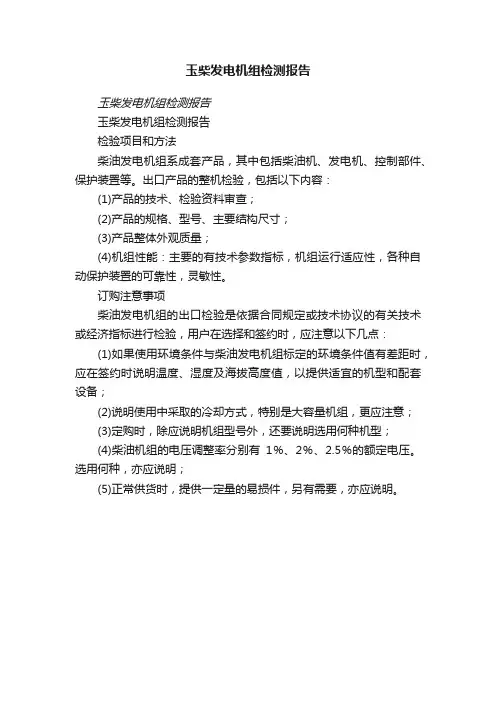 玉柴发电机组检测报告

玉柴发电机组检测报告

玉柴发电机组检测报告

检验项目和方法

柴油发电机组系成套产品，其中包括柴油机、发电机、控制部件、保护装置等。出口产品的整机检验，包括以下内容：

(1)产品的技术、检验资料审查；

(2)产品的规格、型号、主要结构尺寸；

(3)产品整体外观质量；

(4)机组性能：主要的有技术参数指标，机组运行适应性，各种自动保护装置的可靠性，灵敏性。

订购注意事项

柴油发电机组的出口检验是依据合同规定或技术协议的有关技术或经济指标进行检验，用户在选择和签约时，应注意以下几点：

(1)如果使用环境条件与柴油发电机组标定的环境条件值有差距时，应在签约时说明温度、湿度及海拔高度值，以提供适宜的机型和配套设备；

(2)说明使用中采取的冷却方式，特别是大容量机组，更应注意；

(3)定购时，除应说明机组型号外，还要说明选用何种机型；

(4)柴油机组的电压调整率分别有 1%、2%、2.5%的额定电压。选用何种，亦应说明；

(5)正常供货时，提供一定量的易损件，另有需要，亦应说明。